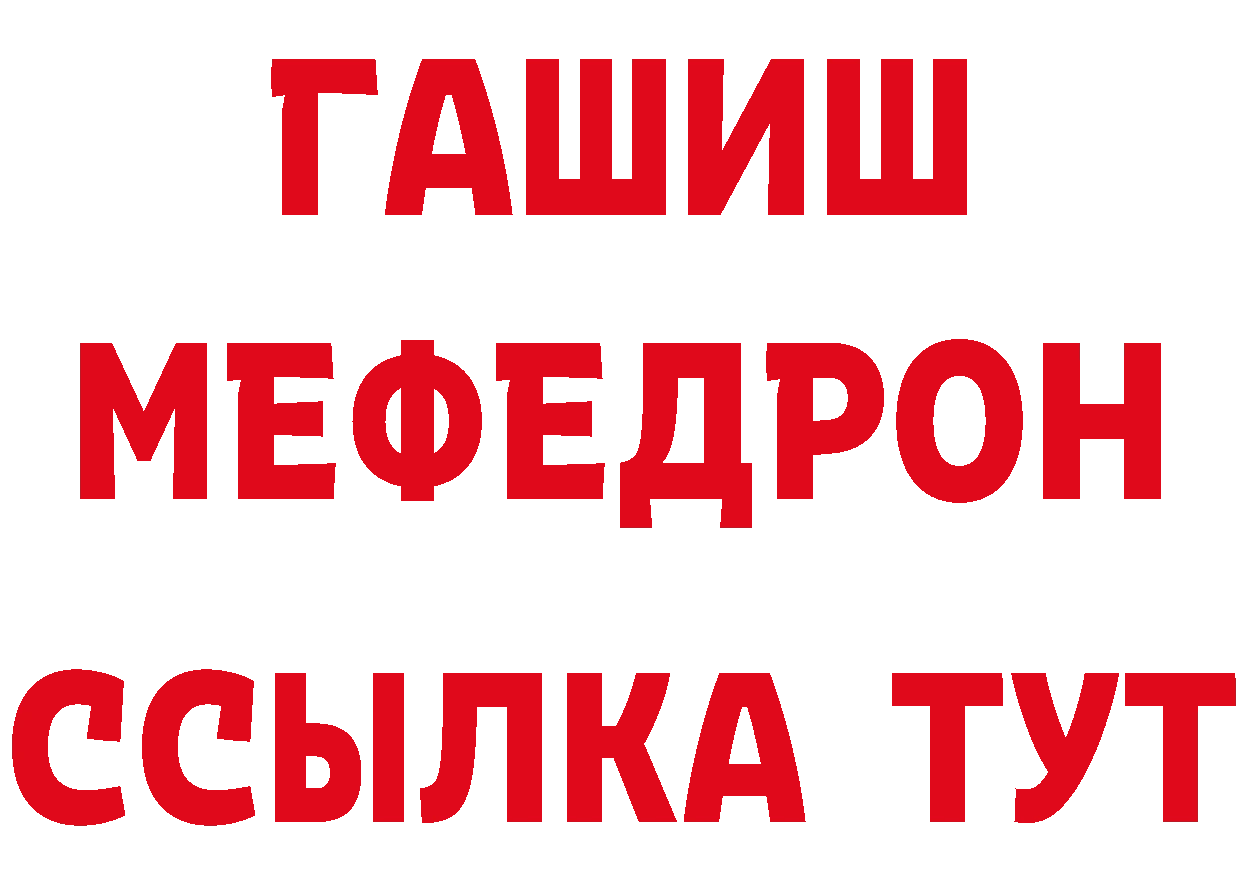 ГАШИШ
МЕФЕДРОН
ССЫЛКА ТУТ